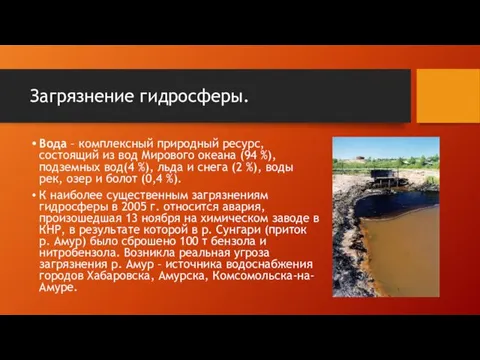 Загрязнение гидросферы.

• Вода – комплексный природный ресурс, состоящий из вод Мирового океана (94 %), подземных вод(4 %), льда и снега (2 %), воды рек, озер и болот (0,4 %).

• К наиболее существенным загрязнениям гидросферы в 2005 г. относится авария, произошедшая 13 ноября на химическом заводе в КНР, в результате которой в р. Сунгари (приток р. Амур) было сброшено 100 т бензола и нитробензола. Возникла реальная угроза загрязнения р. Амур – источника водоснабжения городов Хабаровска, Амурска, Комсомольска-на-Амуре.